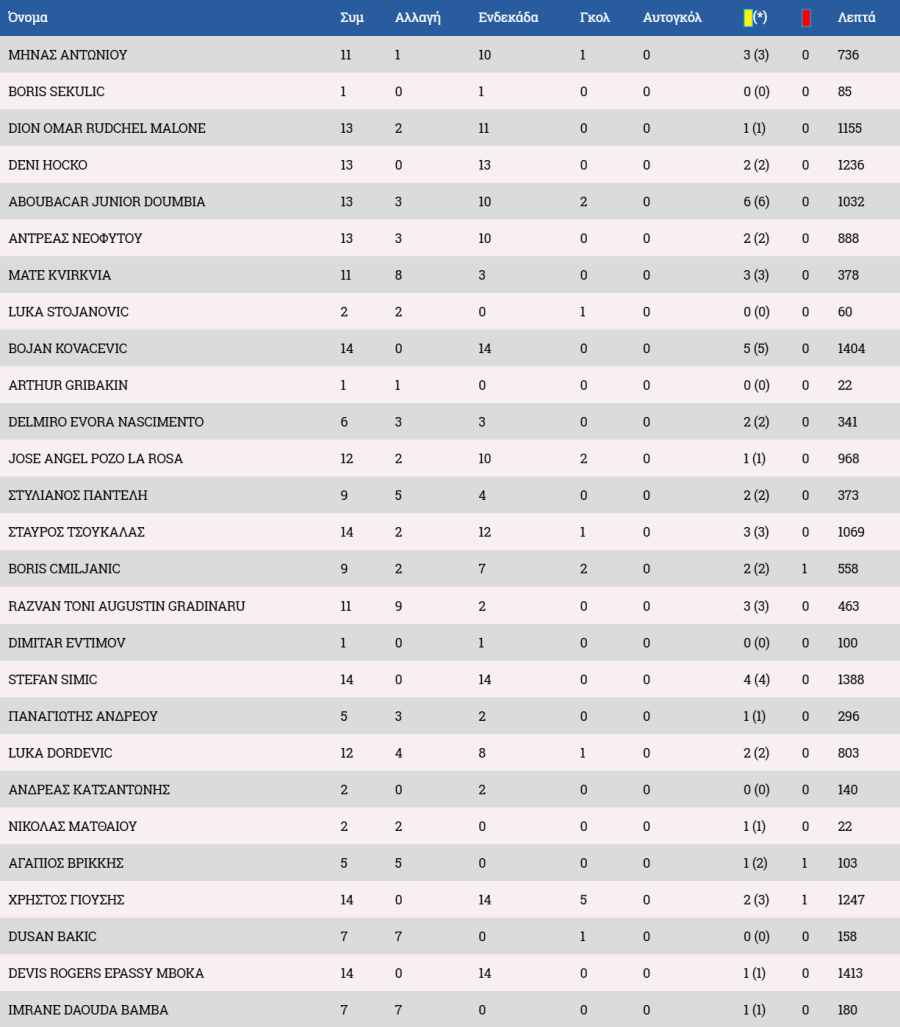 | Όνομα | Συμ | Αλλαγή | Ενδεκάδα | Γκολ | Αυτογκόλ | (*) |  | Λεπτά |
|---|---|---|---|---|---|---|---|---|
| ΜΗΝΑΣ ΑΝΤΩΝΙΟΥ | 11 | 1 | 10 | 1 | 0 | 3 (3) | 0 | 736 |
| BORIS SEKULIC | 1 | 0 | 1 | 0 | 0 | 0 (0) | 0 | 85 |
| DION OMAR RUDCHEL MALONE | 13 | 2 | 11 | 0 | 0 | 1 (1) | 0 | 1155 |
| DENI HOCKO | 13 | 0 | 13 | 0 | 0 | 2 (2) | 0 | 1236 |
| ABOUBACAR JUNIOR DOUMBIA | 13 | 3 | 10 | 2 | 0 | 6 (6) | 0 | 1032 |
| ΑΝΤΡΕΑΣ ΝΕΟΦΥΤΟΥ | 13 | 3 | 10 | 0 | 0 | 2 (2) | 0 | 888 |
| MATE KVIRKVIA | 11 | 8 | 3 | 0 | 0 | 3 (3) | 0 | 378 |
| LUKA STOJANOVIC | 2 | 2 | 0 | 1 | 0 | 0 (0) | 0 | 60 |
| BOJAN KOVACEVIC | 14 | 0 | 14 | 0 | 0 | 5 (5) | 0 | 1404 |
| ARTHUR GRIBAKIN | 1 | 1 | 0 | 0 | 0 | 0 (0) | 0 | 22 |
| DELMIRO EVORA NASCIMENTO | 6 | 3 | 3 | 0 | 0 | 2 (2) | 0 | 341 |
| JOSE ANGEL POZO LA ROSA | 12 | 2 | 10 | 2 | 0 | 1 (1) | 0 | 968 |
| ΣΤΥΛΙΑΝΟΣ ΠΑΝΤΕΛΗ | 9 | 5 | 4 | 0 | 0 | 2 (2) | 0 | 373 |
| ΣΤΑΥΡΟΣ ΤΣΟΥΚΑΛΑΣ | 14 | 2 | 12 | 1 | 0 | 3 (3) | 0 | 1069 |
| BORIS CMILJANIC | 9 | 2 | 7 | 2 | 0 | 2 (2) | 1 | 558 |
| RAZVAN TONI AUGUSTIN GRADINARU | 11 | 9 | 2 | 0 | 0 | 3 (3) | 0 | 463 |
| DIMITAR EVTIMOV | 1 | 0 | 1 | 0 | 0 | 0 (0) | 0 | 100 |
| STEFAN SIMIC | 14 | 0 | 14 | 0 | 0 | 4 (4) | 0 | 1388 |
| ΠΑΝΑΓΙΩΤΗΣ ΑΝΔΡΕΟΥ | 5 | 3 | 2 | 0 | 0 | 1 (1) | 0 | 296 |
| LUKA DORDEVIC | 12 | 4 | 8 | 1 | 0 | 2 (2) | 0 | 803 |
| ΑΝΔΡΕΑΣ ΚΑΤΣΑΝΤΩΝΗΣ | 2 | 0 | 2 | 0 | 0 | 0 (0) | 0 | 140 |
| ΝΙΚΟΛΑΣ ΜΑΤΘΑΙΟΥ | 2 | 2 | 0 | 0 | 0 | 1 (1) | 0 | 22 |
| ΑΓΑΠΙΟΣ ΒΡΙΚΚΗΣ | 5 | 5 | 0 | 0 | 0 | 1 (2) | 1 | 103 |
| ΧΡΗΣΤΟΣ ΓΙΟΥΣΗΣ | 14 | 0 | 14 | 5 | 0 | 2 (3) | 1 | 1247 |
| DUSAN BAKIC | 7 | 7 | 0 | 1 | 0 | 0 (0) | 0 | 158 |
| DEVIS ROGERS EPASSY MBOKA | 14 | 0 | 14 | 0 | 0 | 1 (1) | 0 | 1413 |
| IMRANE DAOUDA BAMBA | 7 | 7 | 0 | 0 | 0 | 1 (1) | 0 | 180 |